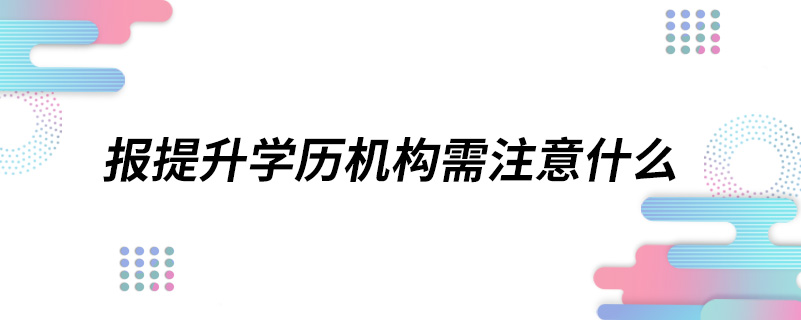 报提升学历机构需注意什么